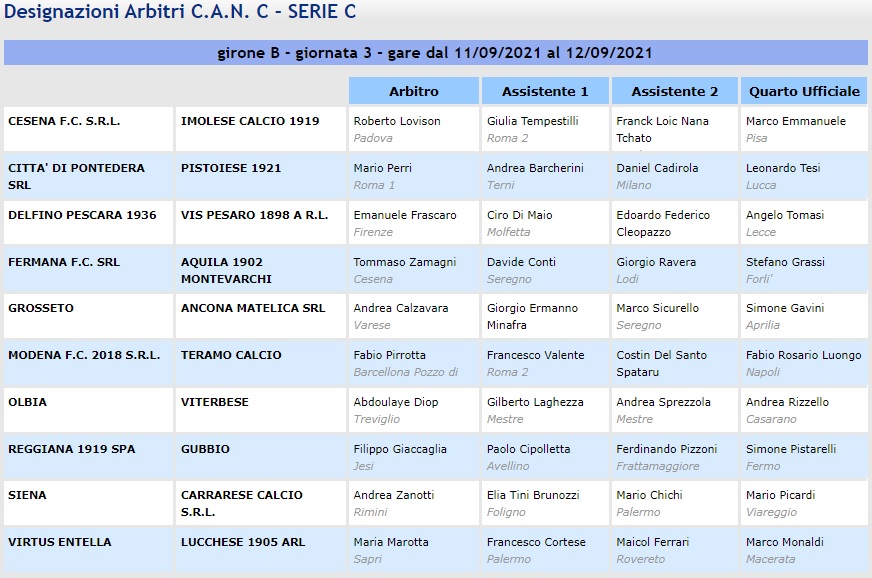 Designazioni Arbitri C.A.N. C - SERIE C

girone B - giornata 3 - gare dal 11/09/2021 al 12/09/2021

| | | Arbitro | Assistente 1 | Assistente 2 | Quarto Ufficiale |
|---|---|---|---|---|---|
| CESENA F.C. S.R.L. | IMOLESE CALCIO 1919 | Roberto Lovison Padova | Giulia Tempestilli Roma 2 | Franck Loic Nana Tchato | Marco Emmanuele Pisa |
| CITTA' DI PONTEDERA SRL | PISTOIESE 1921 | Mario Perri Roma 1 | Andrea Barcherini Terni | Daniel Cadirola Milano | Leonardo Tesi Lucca |
| DELFINO PESCARA 1936 | VIS PESARO 1898 A R.L. | Emanuele Frascaro Firenze | Ciro Di Maio Molfetta | Edoardo Federico Cleopazzo | Angelo Tomasi Lecce |
| FERMANA F.C. SRL | AQUILA 1902 MONTEVARCHI | Tommaso Zamagni Cesena | Davide Conti Seregno | Giorgio Ravera Lodi | Stefano Grassi Forli' |
| GROSSETO | ANCONA MATELICA SRL | Andrea Calzavara Varese | Giorgio Ermanno Minafra | Marco Sicurello Seregno | Simone Gavini Aprilia |
| MODENA F.C. 2018 S.R.L. | TERAMO CALCIO | Fabio Pirrotta Barcellona Pozzo di | Francesco Valente Roma 2 | Costin Del Santo Spataru | Fabio Rosario Luongo Napoli |
| OLBIA | VITERBESE | Abdoulaye Diop Treviglio | Gilberto Laghezza Mestre | Andrea Sprezzola Mestre | Andrea Rizzello Casarano |
| REGGIANA 1919 SPA | GUBBIO | Filippo Giaccaglia Jesi | Paolo Cipolletta Avellino | Ferdinando Pizzoni Frattamaggiore | Simone Pistarelli Fermo |
| SIENA | CARRARESE CALCIO S.R.L. | Andrea Zanotti Rimini | Elia Tini Brunozzi Foligno | Mario Chichi Palermo | Mario Picardi Viareggio |
| VIRTUS ENTELLA | LUCCHESE 1905 ARL | Maria Marotta Sapri | Francesco Cortese Palermo | Maicol Ferrari Rovereto | Marco Monaldi Macerata |